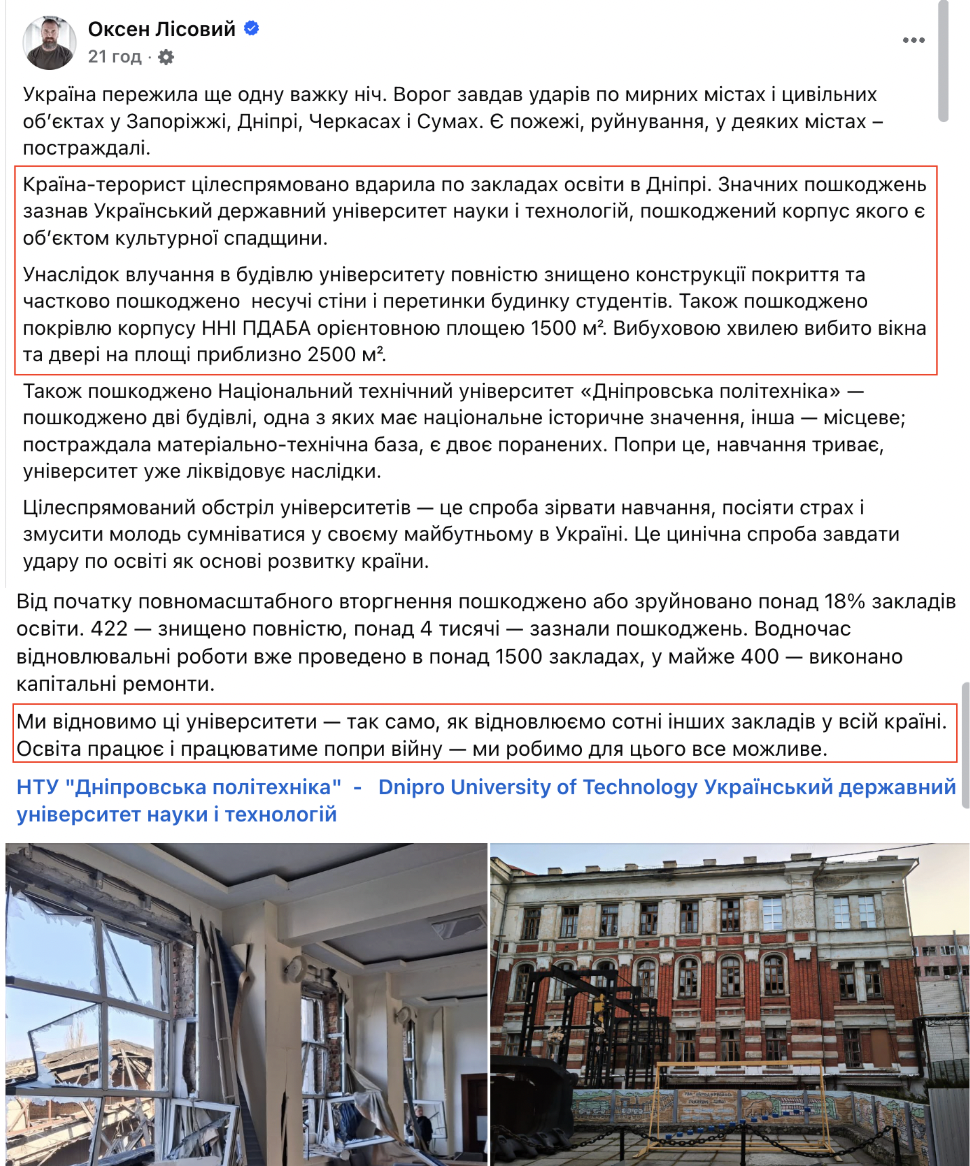 Оксен Лісовий
21 год ·

Україна пережила ще одну важку ніч. Ворог завдав ударів по мирних містах і цивільних об'єктах у Запоріжжі, Дніпрі, Черкасах і Сумах. Є пожежі, руйнування, у деяких містах – постраждалі.

Країна-терорист цілеспрямовано вдарила по закладах освіти в Дніпрі. Значних пошкоджень зазнав Український державний університет науки і технологій, пошкоджений корпус якого є об'єктом культурної спадщини.

Унаслідок влучання в будівлю університету повністю знищено конструкції покриття та частково пошкоджено несучі стіни і перетинки будинку студентів. Також пошкоджено покрівлю корпусу ННІ ПДАБА орієнтовною площею 1500 м². Вибуховою хвилею вибито вікна та двері на площі приблизно 2500 м².

Також пошкоджено Національний технічний університет «Дніпровська політехніка» — пошкоджено дві будівлі, одна з яких має національне історичне значення, інша — місцеве; постраждала матеріально-технічна база, є двоє поранених. Попри це, навчання триває, університет уже ліквідовує наслідки.

Цілеспрямований обстріл університетів — це спроба зірвати навчання, посіяти страх і змусити молодь сумніватися у своєму майбутньому в Україні. Це цинічна спроба завдати удару по освіті як основі розвитку країни.

Від початку повномасштабного вторгнення пошкоджено або зруйновано понад 18% закладів освіти. 422 — знищено повністю, понад 4 тисячі — зазнали пошкоджень. Водночас відновлювальні роботи вже проведено в понад 1500 закладах, у майже 400 — виконано капітальні ремонти.

Ми відновимо ці університети — так само, як відновлюємо сотні інших закладів у всій країні. Освіта працює і працюватиме попри війну — ми робимо для цього все можливе.

НТУ "Дніпровська політехніка" - Dnipro University of Technology Український державний університет науки і технологій